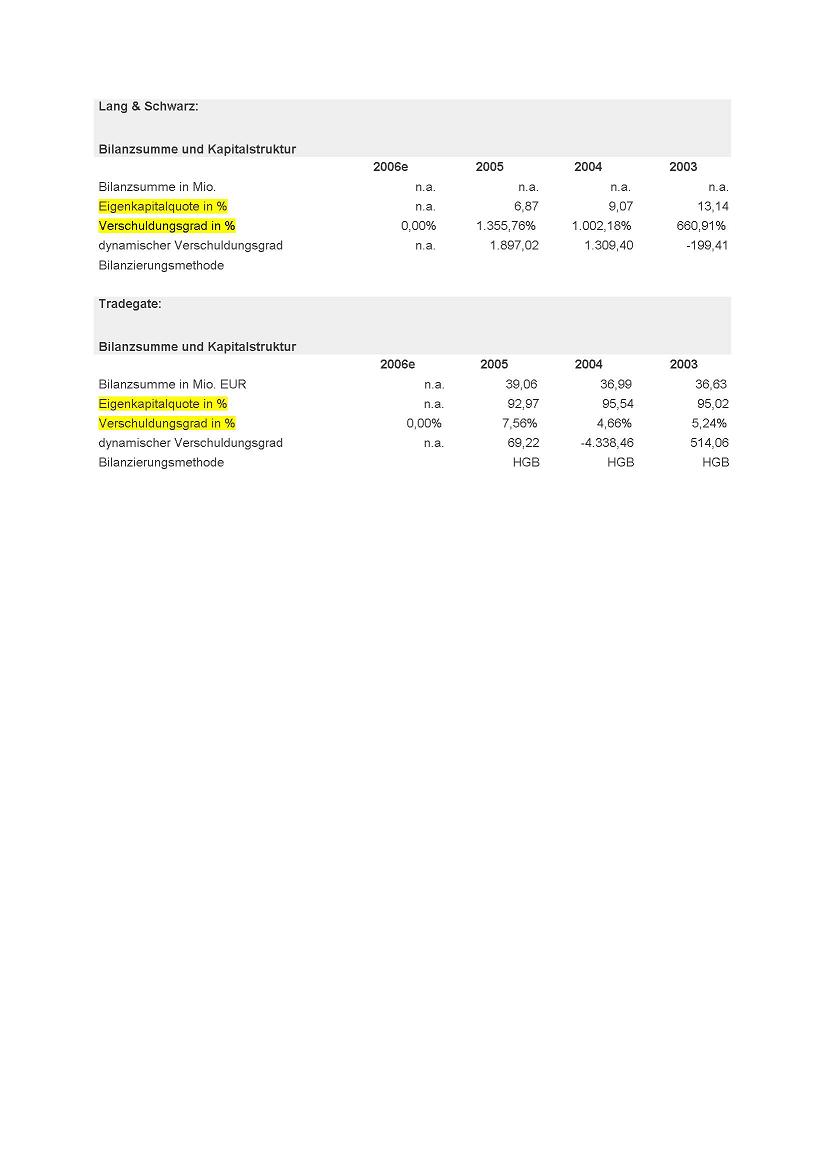 Lang & Schwarz:

Bilanzsumme und Kapitalstruktur

| | 2006e | 2005 | 2004 | 2003 |
|---|---|---|---|---|
| Bilanzsumme in Mio. | n.a. | n.a. | n.a. | n.a. |
| Eigenkapitalquote in % | n.a. | 6,87 | 9,07 | 13,14 |
| Verschuldungsgrad in % | 0,00% | 1.355,76% | 1.002,18% | 660,91% |
| dynamischer Verschuldungsgrad | n.a. | 1.897,02 | 1.309,40 | -199,41 |
| Bilanzierungsmethode | | | | |

Tradegate:

Bilanzsumme und Kapitalstruktur

| | 2006e | 2005 | 2004 | 2003 |
|---|---|---|---|---|
| Bilanzsumme in Mio. EUR | n.a. | 39,06 | 36,99 | 36,63 |
| Eigenkapitalquote in % | n.a. | 92,97 | 95,54 | 95,02 |
| Verschuldungsgrad in % | 0,00% | 7,56% | 4,66% | 5,24% |
| dynamischer Verschuldungsgrad | n.a. | 69,22 | -4.338,46 | 514,06 |
| Bilanzierungsmethode | | HGB | HGB | HGB |